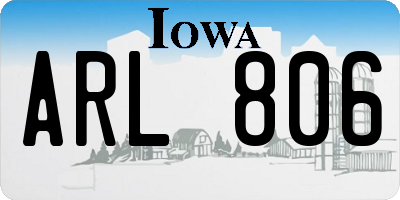 IOWA

ARL 806